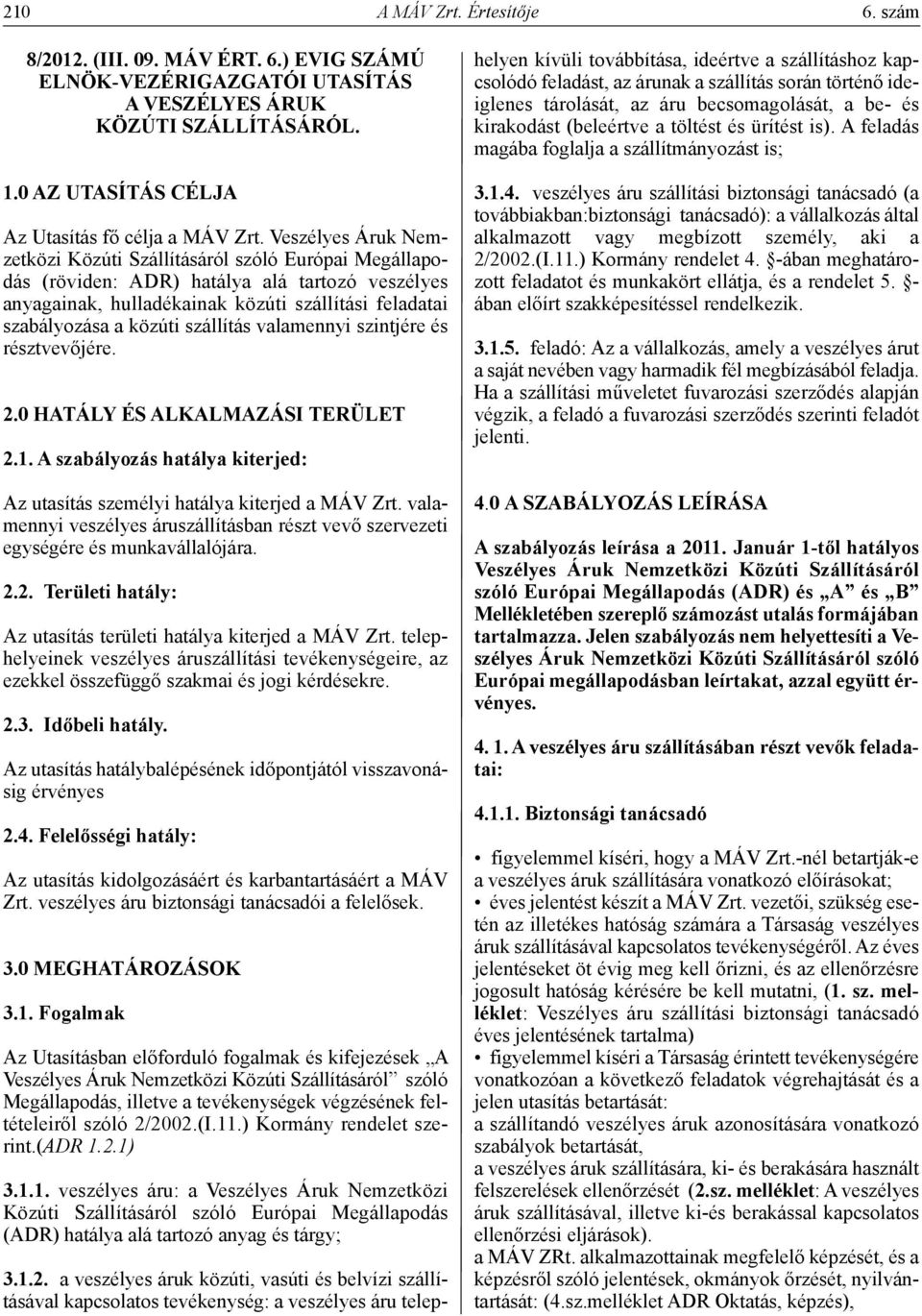 210 A MÁV Zrt. Értesítője 6. szám

8/2012. (III. 09. MÁV ÉRT. 6.) EVIG SZÁMÚ ELNÖK-VEZÉRIGAZGATÓI UTASÍTÁS A VESZÉLYES ÁRUK KÖZÚTI SZÁLLÍTÁSÁRÓL.

1.0 AZ UTASÍTÁS CÉLJA

Az Utasítás fő célja a MÁV Zrt. Veszélyes Áruk Nemzetközi Közúti Szállításáról szóló Európai Megállapodás (röviden: ADR) hatálya alá tartozó veszélyes anyagainak, hulladékainak közúti szállítási feladatai szabályozása a közúti szállítás valamennyi szintjére és résztvevőjére.

2.0 HATÁLY ÉS ALKALMAZÁSI TERÜLET

2.1. A szabályozás hatálya kiterjed:

Az utasítás személyi hatálya kiterjed a MÁV Zrt. valamennyi veszélyes áruszállításban részt vevő szervezeti egységére és munkavállalójára.

2.2. Területi hatály:

Az utasítás területi hatálya kiterjed a MÁV Zrt. telephelyeinek veszélyes áruszállítási tevékenységeire, az ezekkel összefüggő szakmai és jogi kérdésekre.

2.3. Időbeli hatály.

Az utasítás hatálybalépésének időpontjától visszavonásig érvényes

2.4. Felelősségi hatály:

Az utasítás kidolgozásáért és karbantartásáért a MÁV Zrt. veszélyes áru biztonsági tanácsadói a felelősek.

3.0 MEGHATÁROZÁSOK

3.1. Fogalmak

Az Utasításban előforduló fogalmak és kifejezések „A Veszélyes Áruk Nemzetközi Közúti Szállításáról” szóló Megállapodás, illetve a tevékenységek végzésének feltételeiről szóló 2/2002.(I.11.) Kormány rendelet szerint.(ADR 1.2.1)

3.1.1. veszélyes áru: a Veszélyes Áruk Nemzetközi Közúti Szállításáról szóló Európai Megállapodás (ADR) hatálya alá tartozó anyag és tárgy;

3.1.2. a veszélyes áruk közúti, vasúti és belvízi szállításával kapcsolatos tevékenység: a veszélyes áru telephelyen kívüli továbbítása, ideértve a szállításhoz kapcsolódó feladást, az árunak a szállítás során történő ideiglenes tárolását, az áru becsomagolását, a be- és kirakodást (beleértve a töltést és ürítést is). A feladás magába foglalja a szállítmányozást is;

3.1.4. veszélyes áru szállítási biztonsági tanácsadó (a továbbiakban:biztonsági tanácsadó): a vállalkozás által alkalmazott vagy megbízott személy, aki a 2/2002.(I.11.) Kormány rendelet 4. §-ában meghatározott feladatot és munkakört ellátja, és a rendelet 5. §-ában előírt szakképesítéssel rendelkezik.

3.1.5. feladó: Az a vállalkozás, amely a veszélyes árut a saját nevében vagy harmadik fél megbízásából feladja. Ha a szállítási műveletet fuvarozási szerződés alapján végzik, a feladó a fuvarozási szerződés szerinti feladót jelenti.

4.0 A SZABÁLYOZÁS LEÍRÁSA

A szabályozás leírása a 2011. Január 1-től hatályos Veszélyes Áruk Nemzetközi Közúti Szállításáról szóló Európai Megállapodás (ADR) és „A” és „B” Mellékletében szereplő számozást utalás formájában tartalmazza. Jelen szabályozás nem helyettesíti a Veszélyes Áruk Nemzetközi Közúti Szállításáról szóló Európai megállapodásban leírtakat, azzal együtt érvényes.

4. 1. A veszélyes áru szállításában részt vevők feladatai:

4.1.1. Biztonsági tanácsadó

• figyelemmel kíséri, hogy a MÁV Zrt.-nél betartják-e a veszélyes áruk szállítására vonatkozó előírásokat;
• éves jelentést készít a MÁV Zrt. vezetői, szükség esetén az illetékes hatóság számára a Társaság veszélyes áruk szállításával kapcsolatos tevékenységéről. Az éves jelentéseket öt évig meg kell őrizni, és az ellenőrzésre jogosult hatóság kérésére be kell mutatni, (1. sz. melléklet: Veszélyes áru szállítási biztonsági tanácsadó éves jelentésének tartalma)
• figyelemmel kíséri a Társaság érintett tevékenységére vonatkozóan a következő feladatok végrehajtását és a jelen utasítás betartását:
a szállítandó veszélyes áruk azonosítására vonatkozó szabályok betartását,
a veszélyes áruk szállítására, ki- és berakására használt felszerelések ellenőrzését (2.sz. melléklet: A veszélyes áruk szállításával, illetve ki-és berakással kapcsolatos ellenőrzési eljárások).
a MÁV ZRt. alkalmazottainak megfelelő képzését, és a képzésről szóló jelentések, okmányok őrzését, nyilvántartását: (4.sz.melléklet ADR Oktatás, képzés),